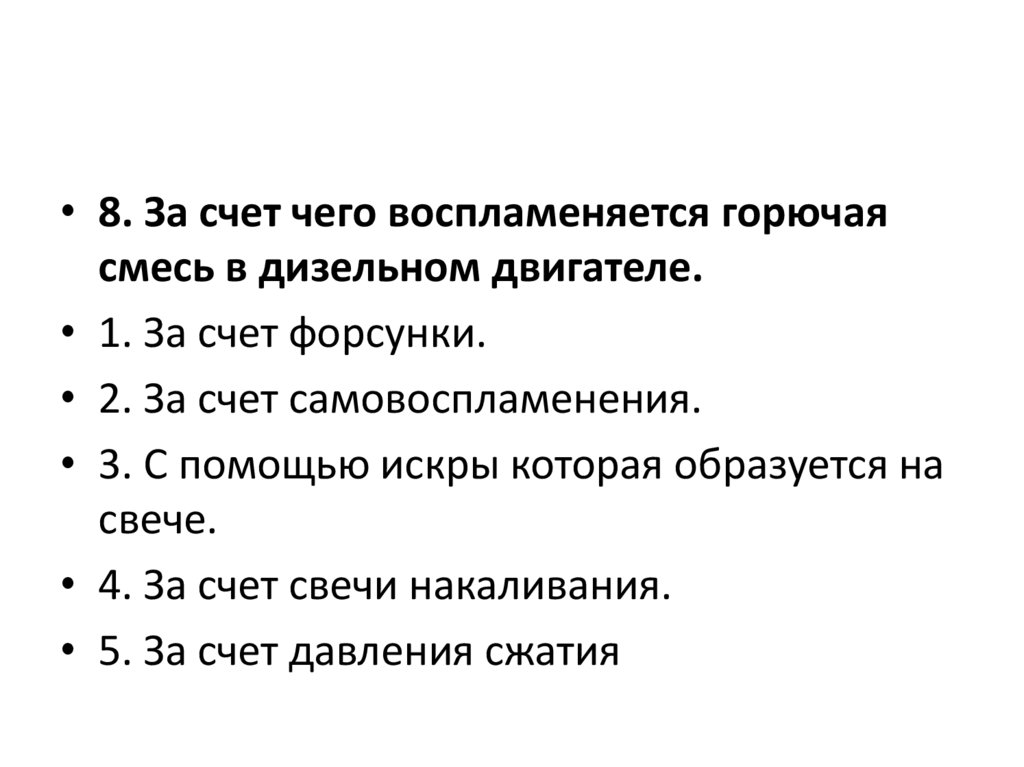 • 8. За счет чего воспламеняется горючая смесь в дизельном двигателе.

• 1. За счет форсунки.

• 2. За счет самовоспламенения.

• 3. С помощью искры которая образуется на свече.

• 4. За счет свечи накаливания.

• 5. За счет давления сжатия